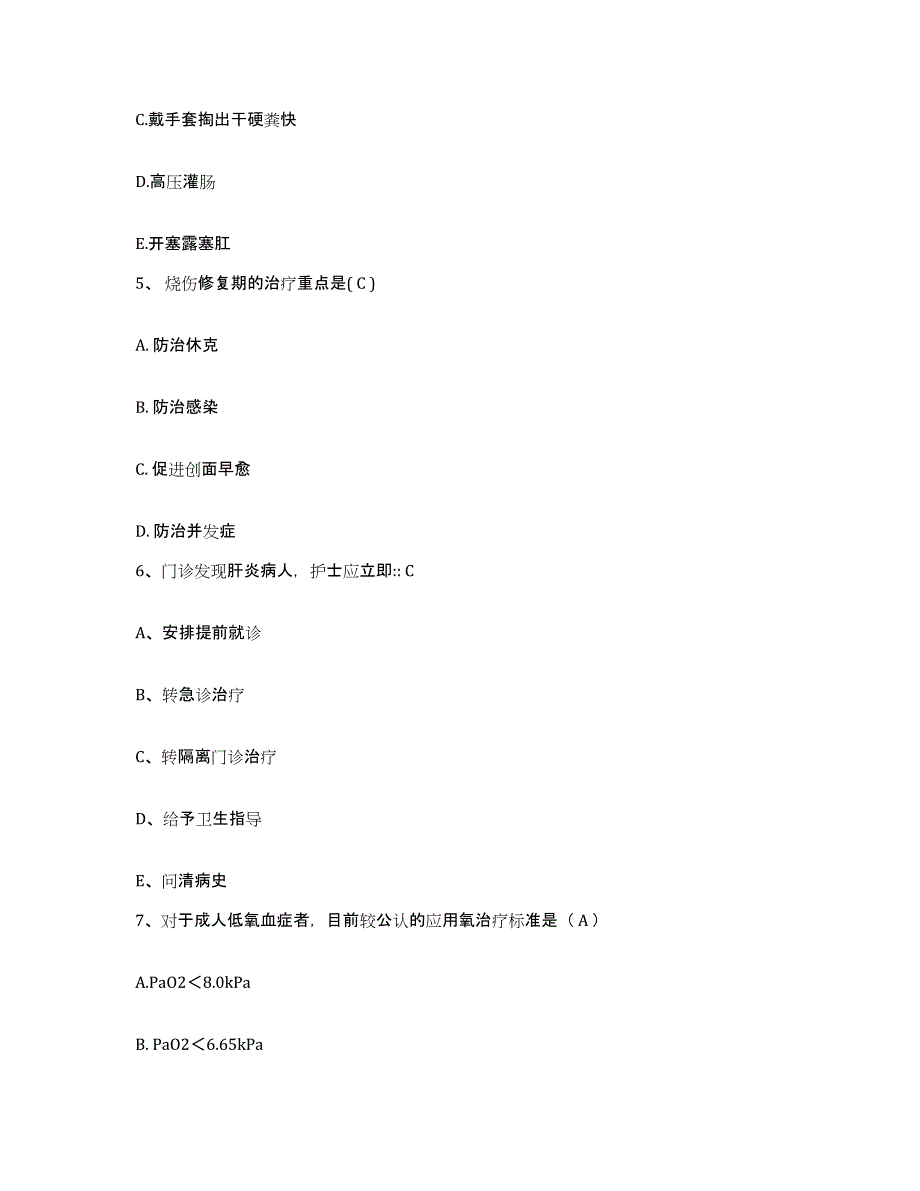 C.戴手套掏出干硬粪快

D.高压灌肠

E.开塞露塞肛

5、 烧伤修复期的治疗重点是( C )

A. 防治休克

B. 防治感染

C. 促进创面早愈

D. 防治并发症

6、门诊发现肝炎病人，护士应立即:: C

A、安排提前就诊

B、转急诊治疗

C、转隔离门诊治疗

D、给予卫生指导

E、问清病史

7、对于成人低氧血症者，目前较公认的应用氧治疗标准是（ A ）

A.PaO2＜8.0kPa

B. PaO2＜6.65kPa